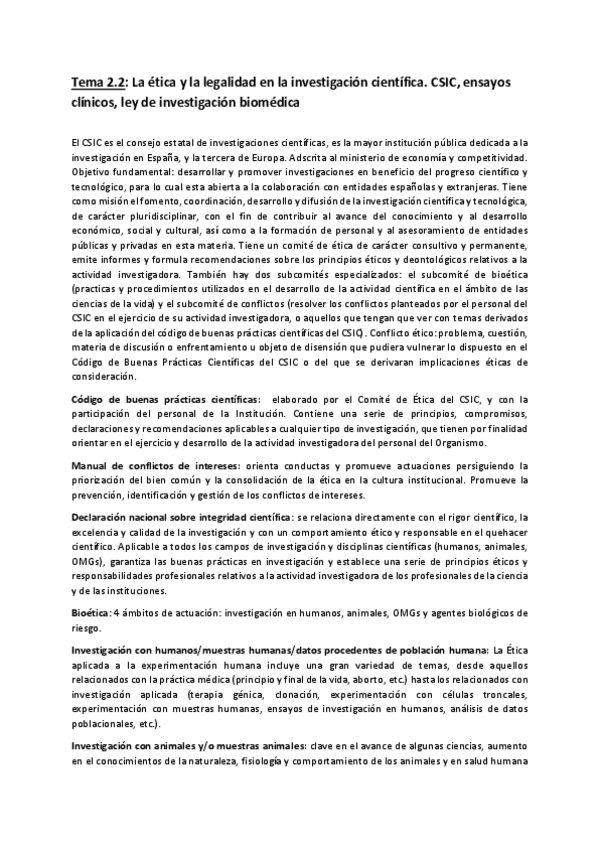 Tema 2.2: La ética y la legalidad en la investigación científica. CSIC, ensayos clínicos, ley de investigación biomédica

El CSIC es el consejo estatal de investigaciones científicas, es la mayor institución pública dedicada a la investigación en España, y la tercera de Europa. Adscrita al ministerio de economía y competitividad. Objetivo fundamental: desarrollar y promover investigaciones en beneficio del progreso científico y tecnológico, para lo cual esta abierta a la colaboración con entidades españolas y extranjeras. Tiene como misión el fomento, coordinación, desarrollo y difusión de la investigación científica y tecnológica, de carácter pluridisciplinar, con el fin de contribuir al avance del conocimiento y al desarrollo económico, social y cultural, así como a la formación de personal y al asesoramiento de entidades públicas y privadas en esta materia. Tiene un comité de ética de carácter consultivo y permanente, emite informes y formula recomendaciones sobre los principios éticos y deontológicos relativos a la actividad investigadora. También hay dos subcomités especializados: el subcomité de bioética (practicas y procedimientos utilizados en el desarrollo de la actividad científica en el ámbito de las ciencias de la vida) y el subcomité de conflictos (resolver los conflictos planteados por el personal del CSIC en el ejercicio de su actividad investigadora, o aquellos que tengan que ver con temas derivados de la aplicación del código de buenas prácticas científicas del CSIC). Conflicto ético: problema, cuestión, materia de discusión o enfrentamiento u objeto de disensión que pudiera vulnerar lo dispuesto en el Código de Buenas Prácticas Científicas del CSIC o del que se derivaran implicaciones éticas de consideración.

Código de buenas prácticas científicas: elaborado por el Comité de Ética del CSIC, y con la participación del personal de la Institución. Contiene una serie de principios, compromisos, declaraciones y recomendaciones aplicables a cualquier tipo de investigación, que tienen por finalidad orientar en el ejercicio y desarrollo de la actividad investigadora del personal del Organismo.

Manual de conflictos de intereses: orienta conductas y promueve actuaciones persiguiendo la priorización del bien común y la consolidación de la ética en la cultura institucional. Promueve la prevención, identificación y gestión de los conflictos de intereses.

Declaración nacional sobre integridad científica: se relaciona directamente con el rigor científico, la excelencia y calidad de la investigación y con un comportamiento ético y responsable en el quehacer científico. Aplicable a todos los campos de investigación y disciplinas científicas (humanos, animales, OMGs), garantiza las buenas prácticas en investigación y establece una serie de principios éticos y responsabilidades profesionales relativos a la actividad investigadora de los profesionales de la ciencia y de las instituciones.

Bioética: 4 ámbitos de actuación: investigación en humanos, animales, OMGs y agentes biológicos de riesgo.

Investigación con humanos/muestras humanas/datos procedentes de población humana: La Ética aplicada a la experimentación humana incluye una gran variedad de temas, desde aquellos relacionados con la práctica médica (principio y final de la vida, aborto, etc.) hasta los relacionados con investigación aplicada (terapia génica, clonación, experimentación con células troncales, experimentación con muestras humanas, ensayos de investigación en humanos, análisis de datos poblacionales, etc.).

Investigación con animales y/o muestras animales: clave en el avance de algunas ciencias, aumento en el conocimientos de la naturaleza, fisiología y comportamiento de los animales y en salud humana